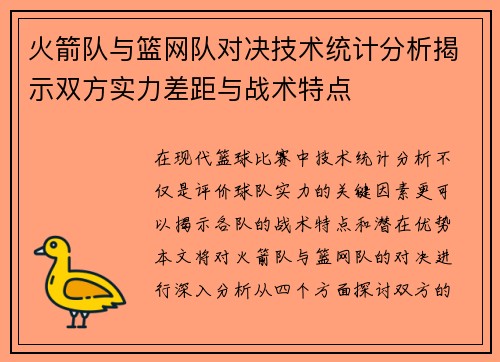 火箭队与篮网队对决技术统计分析揭示双方实力差距与战术特点

在现代篮球比赛中技术统计分析不仅是评价球队实力的关键因素更可以揭示各队的战术特点和潜在优势本文将对火箭队与篮网队的对决进行深入分析从四个方面探讨双方的